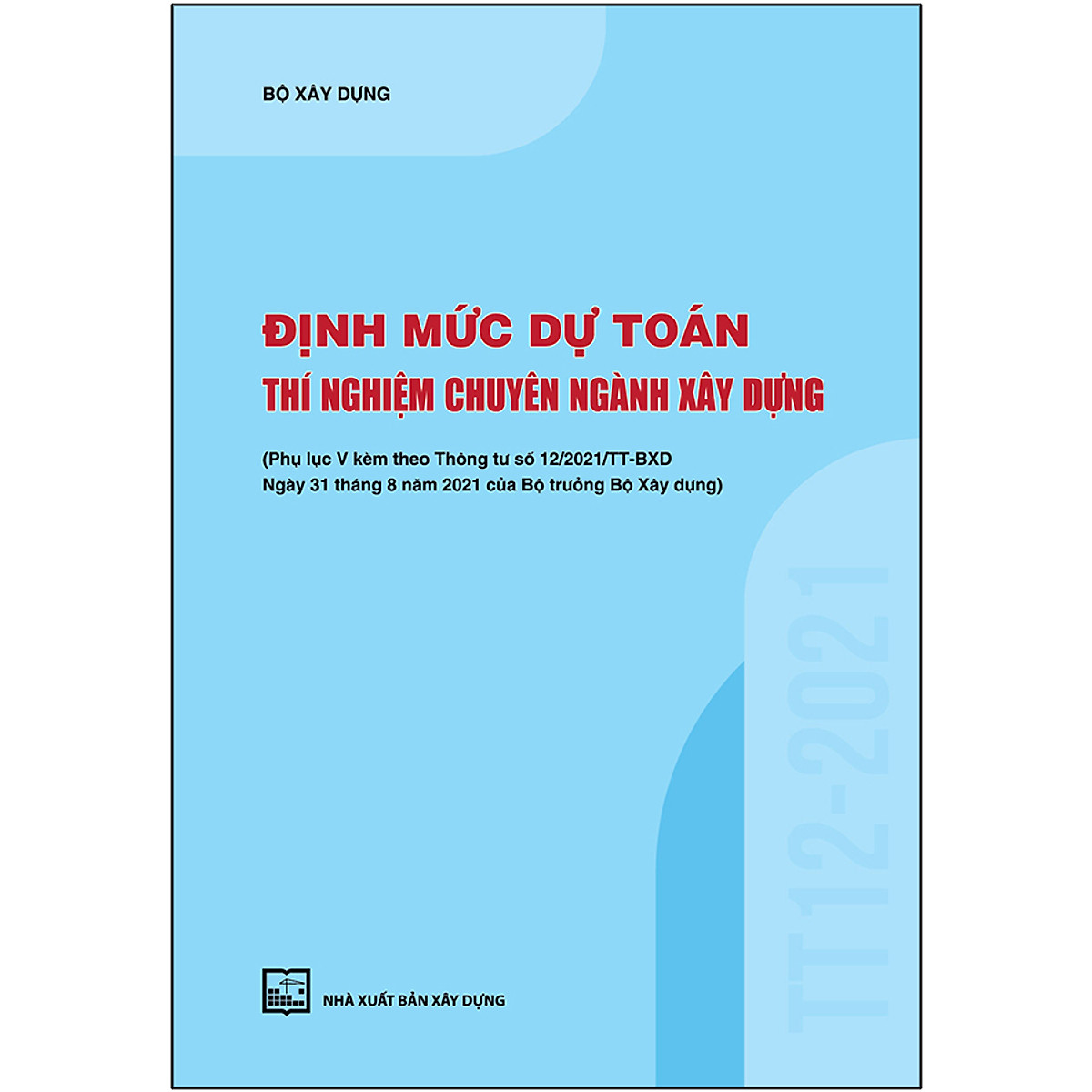 BỘ XÂY DỰNG

ĐỊNH MỨC DỰ TOÁN
THÍ NGHIỆM CHUYÊN NGÀNH XÂY DỰNG

(Phụ lục V kèm theo Thông tư số 12/2021/TT-BXD
Ngày 31 tháng 8 năm 2021 của Bộ trưởng Bộ Xây dựng)

TT12-2021

NHÀ XUẤT BẢN XÂY DỰNG